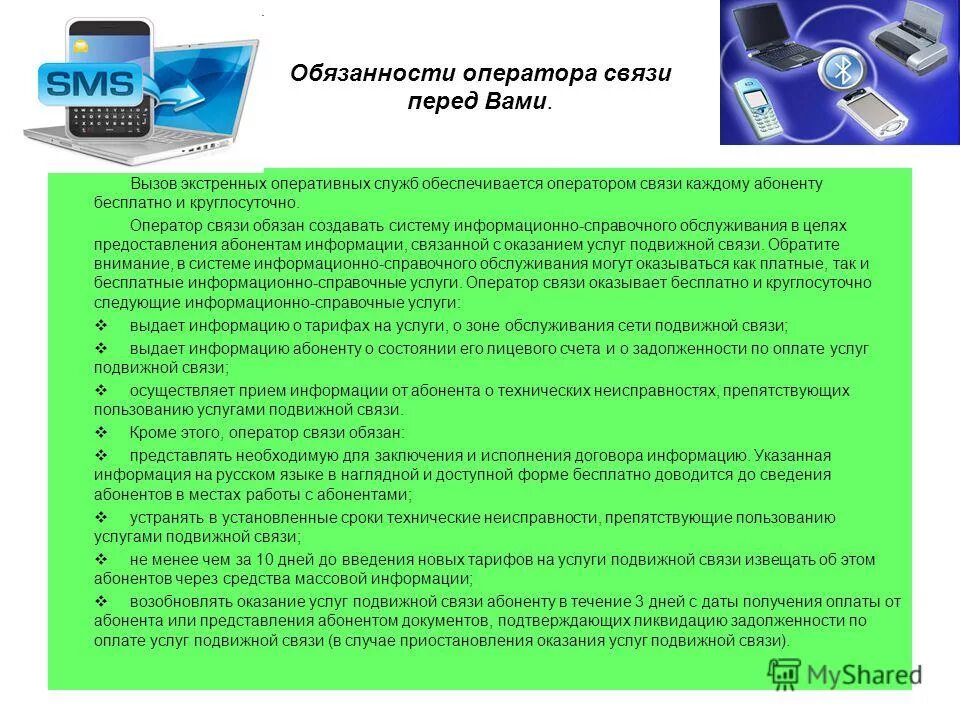 SMS

Обязанности оператора связи перед Вами.

Вызов экстренных оперативных служб обеспечивается оператором связи каждому абоненту бесплатно и круглосуточно.

Оператор связи обязан создавать систему информационно-справочного обслуживания в целях предоставления абонентам информации, связанной с оказанием услуг подвижной связи. Обратите внимание, в системе информационно-справочного обслуживания могут оказываться как платные, так и бесплатные информационно-справочные услуги. Оператор связи оказывает бесплатно и круглосуточно следующие информационно-справочные услуги:

❖ выдает информацию о тарифах на услуги, о зоне обслуживания сети подвижной связи;

❖ выдает информацию абоненту о состоянии его лицевого счета и о задолженности по оплате услуг подвижной связи;

❖ осуществляет прием информации от абонента о технических неисправностях, препятствующих пользованию услугами подвижной связи.

❖ Кроме этого, оператор связи обязан:

❖ представлять необходимую для заключения и исполнения договора информацию. Указанная информация на русском языке в наглядной и доступной форме бесплатно доводится до сведения абонентов в местах работы с абонентами;

❖ устранять в установленные сроки технические неисправности, препятствующие пользованию услугами подвижной связи;

❖ не менее чем за 10 дней до введения новых тарифов на услуги подвижной связи извещать об этом абонентов через средства массовой информации;

❖ возобновлять оказание услуг подвижной связи абоненту в течение 3 дней с даты получения оплаты от абонента или представления абонентом документов, подтверждающих ликвидацию задолженности по оплате услуг подвижной связи (в случае приостановления оказания услуг подвижной связи).

MyShared